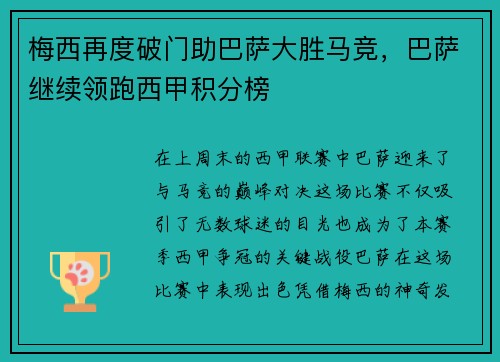 梅西再度破门助巴萨大胜马竞，巴萨继续领跑西甲积分榜

在上周末的西甲联赛中巴萨迎来了与马竞的巅峰对决这场比赛不仅吸引了无数球迷的目光也成为了本赛季西甲争冠的关键战役巴萨在这场比赛中表现出色凭借梅西的神奇发